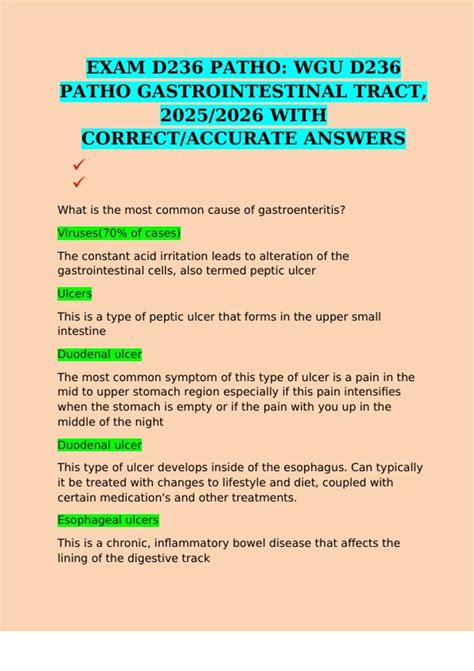 EXAM D236 PATHO: WGU D236 PATHO GASTROINTESTINAL TRACT, 2025/2026 WITH CORRECT/ACCURATE ANSWERS

✓
✓

What is the most common cause of gastroenteritis?

Viruses(70% of cases)

The constant acid irritation leads to alteration of the gastrointestinal cells, also termed peptic ulcer

Ulcers

This is a type of peptic ulcer that forms in the upper small intestine

Duodenal ulcer

The most common symptom of this type of ulcer is a pain in the mid to upper stomach region especially if this pain intensifies when the stomach is empty or if the pain with you up in the middle of the night

Duodenal ulcer

This type of ulcer develops inside of the esophagus. Can typically it be treated with changes to lifestyle and diet, coupled with certain medication's and other treatments.

Esophageal ulcers

This is a chronic, inflammatory bowel disease that affects the lining of the digestive track